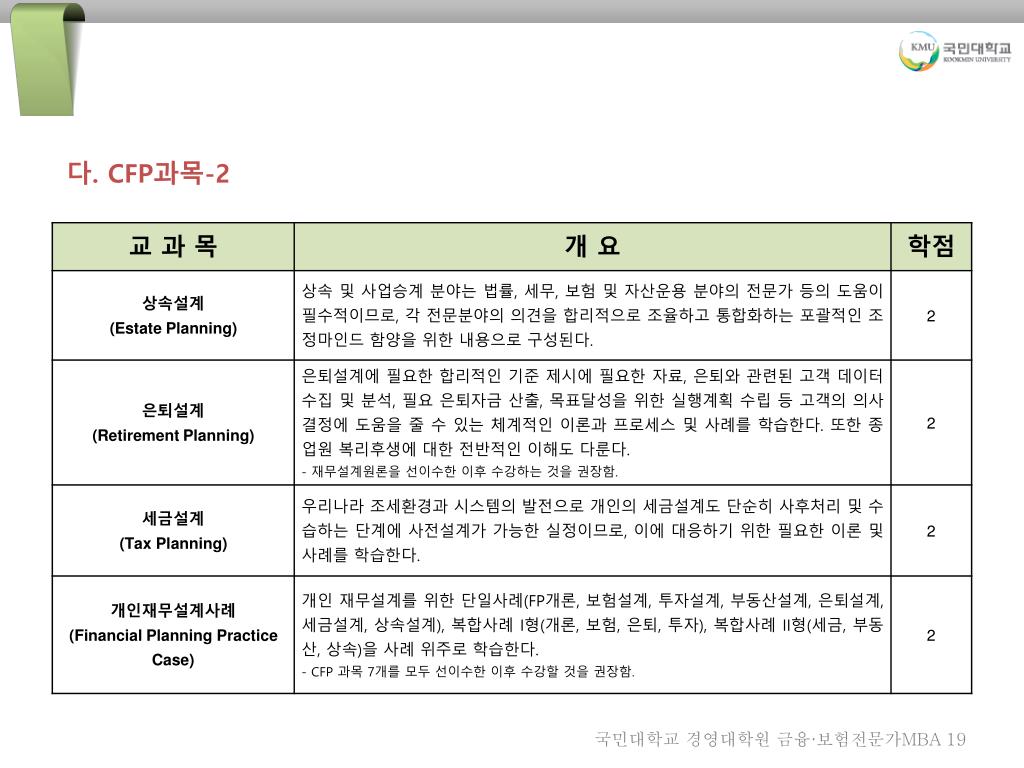 KMU 국민대학교 KOOKMIN UNIVERSITY

다. CFP과목-2

| 교 과 목 | 개 요 | 학점 |
|---|---|---|
| 상속설계 (Estate Planning) | 상속 및 사업승계 분야는 법률, 세무, 보험 및 자산운용 분야의 전문가 등의 도움이 필수적이므로, 각 전문분야의 의견을 합리적으로 조율하고 통합화하는 포괄적인 조정마인드 함양을 위한 내용으로 구성된다. | 2 |
| 은퇴설계 (Retirement Planning) | 은퇴설계에 필요한 합리적인 기준 제시에 필요한 자료, 은퇴와 관련된 고객 데이터 수집 및 분석, 필요 은퇴자금 산출, 목표달성을 위한 실행계획 수립 등 고객의 의사결정에 도움을 줄 수 있는 체계적인 이론과 프로세스 및 사례를 학습한다. 또한 종업원 복리후생에 대한 전반적인 이해도 다룬다. - 재무설계원론을 선이수한 이후 수강하는 것을 권장함. | 2 |
| 세금설계 (Tax Planning) | 우리나라 조세환경과 시스템의 발전으로 개인의 세금설계도 단순히 사후처리 및 수습하는 단계에 사전설계가 가능한 실정이므로, 이에 대응하기 위한 필요한 이론 및 사례를 학습한다. | 2 |
| 개인재무설계사례 (Financial Planning Practice Case) | 개인 재무설계를 위한 단일사례(FP개론, 보험설계, 투자설계, 부동산설계, 은퇴설계, 세금설계, 상속설계), 복합사례 I형(개론, 보험, 은퇴, 투자), 복합사례 II형(세금, 부동산, 상속)을 사례 위주로 학습한다. - CFP 과목 7개를 모두 선이수한 이후 수강할 것을 권장함. | 2 |

국민대학교 경영대학원 금융·보험전문가MBA 19